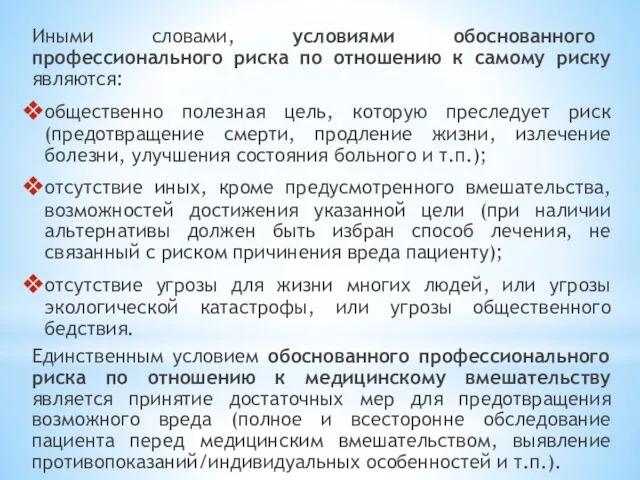 Иными словами, условиями обоснованного профессионального риска по отношению к самому риску являются:

❖общественно полезная цель, которую преследует риск (предотвращение смерти, продление жизни, излечение болезни, улучшения состояния больного и т.п.);

❖отсутствие иных, кроме предусмотренного вмешательства, возможностей достижения указанной цели (при наличии альтернативы должен быть избран способ лечения, не связанный с риском причинения вреда пациенту);

❖отсутствие угрозы для жизни многих людей, или угрозы экологической катастрофы, или угрозы общественного бедствия.

Единственным условием обоснованного профессионального риска по отношению к медицинскому вмешательству является принятие достаточных мер для предотвращения возможного вреда (полное и всесторонне обследование пациента перед медицинским вмешательством, выявление противопоказаний/индивидуальных особенностей и т.п.).